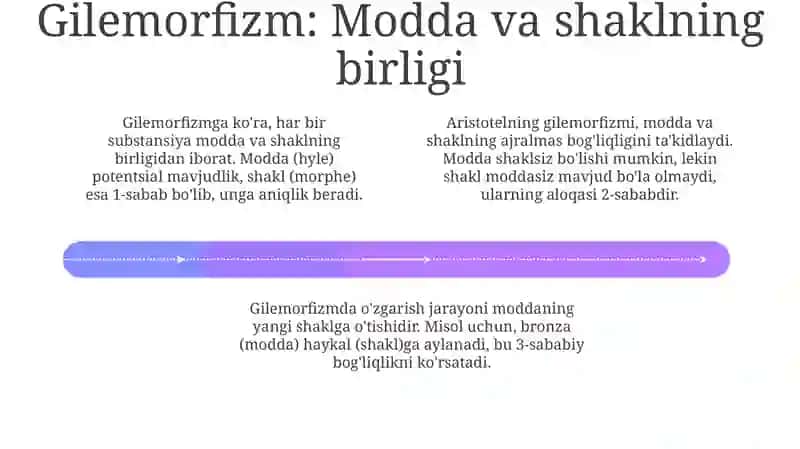 Gilemorfizm: Modda va shaklning birligi

Gilemorfizmga ko'ra, har bir substansiya modda va shaklning birligidan iborat. Modda (hyle) potentsial mavjudlik, shakl (morphe) esa 1-sabab bo'lib, unga aniqlik beradi.

Aristotelning gilemorfizmi, modda va shaklning ajralmas bog'liqligini ta'kidlaydi. Modda shaklsiz bo'lishi mumkin, lekin shakl moddasiz mavjud bo'la olmaydi, ularning aloqasi 2-sababdir.

Gilemorfizmda o'zgarish jarayoni moddaning yangi shaklga o'tishidir. Misol uchun, bronza (modda) haykal (shakl)ga aylanadi, bu 3-sababiy bog'liqlikni ko'rsatadi.